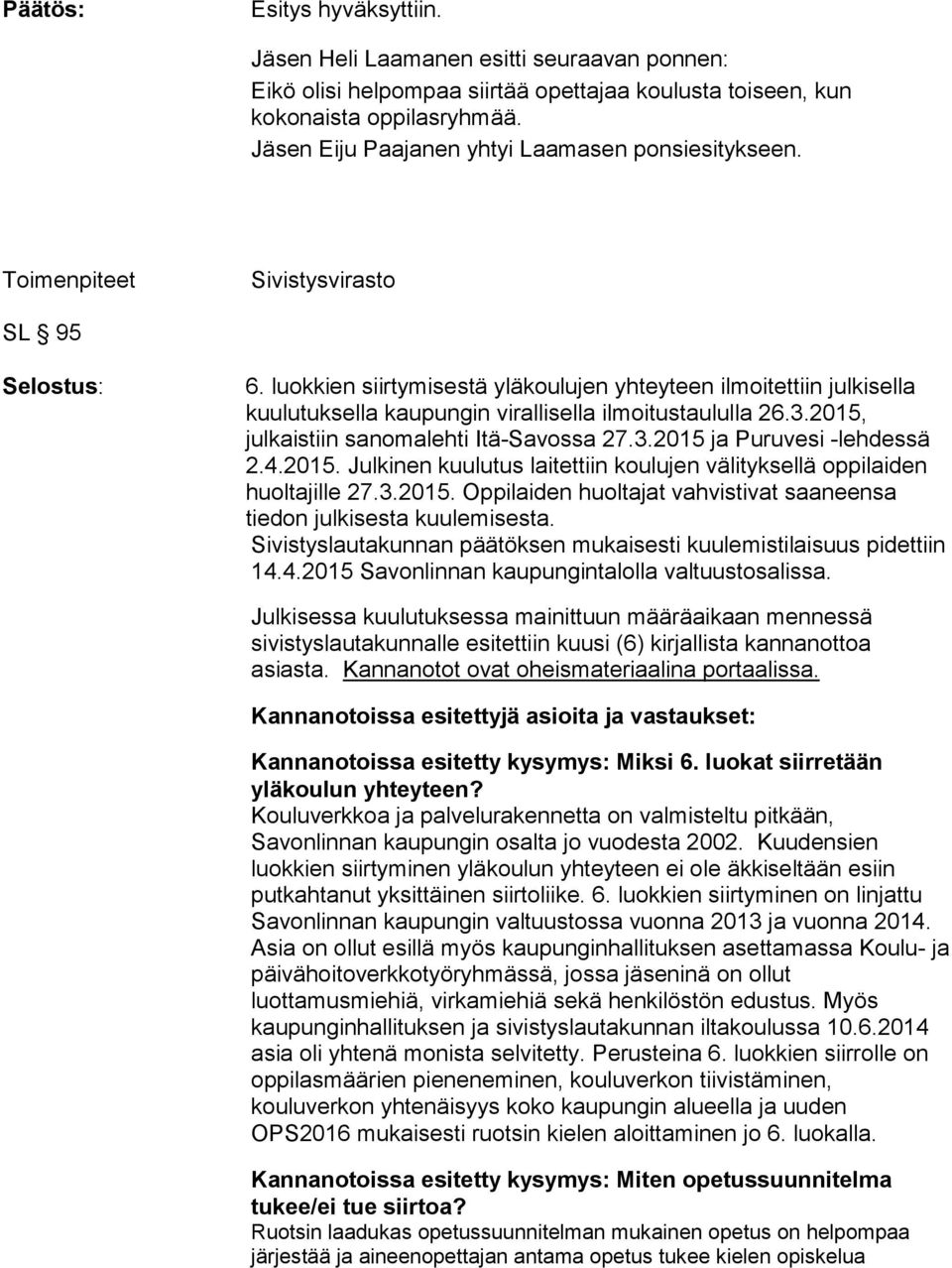 Päätös: Esitys hyväksyttiin.

Jäsen Heli Laamanen esitti seuraavan ponnen:
Eikö olisi helpompaa siirtää opettajaa koulusta toiseen, kun kokonaista oppilasryhmää.
Jäsen Eiju Paajanen yhtyi Laamasen ponsiesitykseen.

Toimenpiteet Sivistysvirasto

SL § 95

Selostus: 6. luokkien siirtymisestä yläkoulujen yhteyteen ilmoitettiin julkisella kuulutuksella kaupungin virallisella ilmoitustaululla 26.3.2015, julkaistiin sanomalehti Itä-Savossa 27.3.2015 ja Puruvesi -lehdessä 2.4.2015. Julkinen kuulutus laitettiin koulujen välityksellä oppilaiden huoltajille 27.3.2015. Oppilaiden huoltajat vahvistivat saaneensa tiedon julkisesta kuulemisesta.
Sivistyslautakunnan päätöksen mukaisesti kuulemistilaisuus pidettiin 14.4.2015 Savonlinnan kaupungintalolla valtuustosalissa.

Julkisessa kuulutuksessa mainittuun määräaikaan mennessä sivistyslautakunnalle esitettiin kuusi (6) kirjallista kannanottoa asiasta. Kannanotot ovat oheismateriaalina portaalissa.

Kannanotoissa esitettyjä asioita ja vastaukset:

Kannanotoissa esitetty kysymys: Miksi 6. luokat siirretään yläkoulun yhteyteen?
Kouluverkkoa ja palvelurakennetta on valmisteltu pitkään, Savonlinnan kaupungin osalta jo vuodesta 2002. Kuudensien luokkien siirtyminen yläkoulun yhteyteen ei ole äkkiseltään esiin putkahtanut yksittäinen siirtoliike. 6. luokkien siirtyminen on linjattu Savonlinnan kaupungin valtuustossa vuonna 2013 ja vuonna 2014. Asia on ollut esillä myös kaupunginhallituksen asettamassa Koulu- ja päivähoitoverkkotyöryhmässä, jossa jäseninä on ollut luottamusmiehiä, virkamiehiä sekä henkilöstön edustus. Myös kaupunginhallituksen ja sivistyslautakunnan iltakoulussa 10.6.2014 asia oli yhtenä monista selvitetty. Perusteina 6. luokkien siirrolle on oppilasmäärien pieneneminen, kouluverkon tiivistäminen, kouluverkon yhtenäisyys koko kaupungin alueella ja uuden OPS2016 mukaisesti ruotsin kielen aloittaminen jo 6. luokalla.

Kannanotoissa esitetty kysymys: Miten opetussuunnitelma tukee/ei tue siirtoa?
Ruotsin laadukas opetussuunnitelman mukainen opetus on helpompaa järjestää ja aineenopettajan antama opetus tukee kielen opiskelua